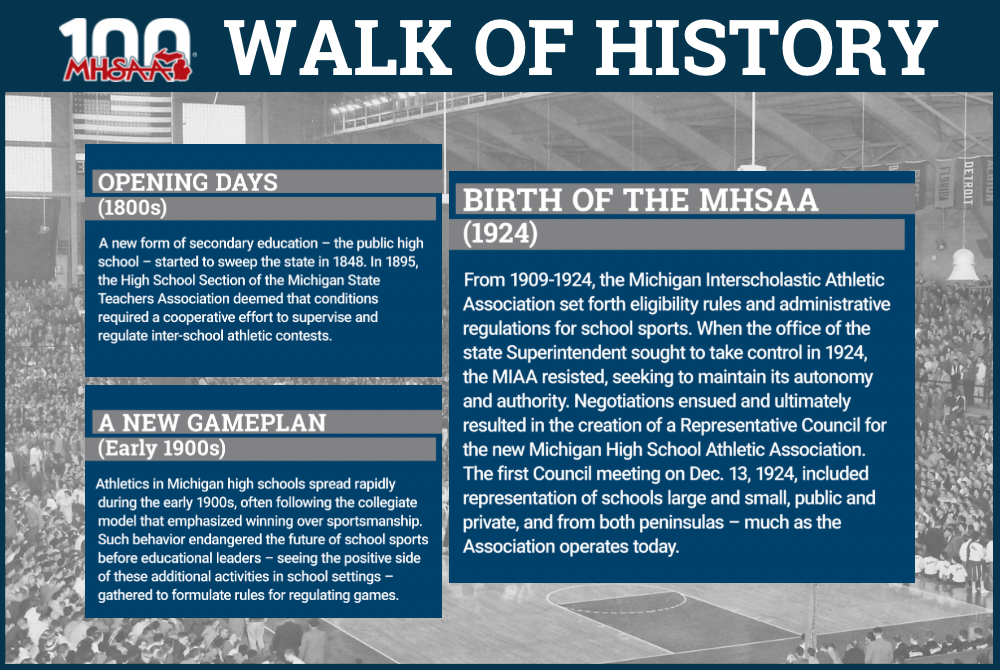 100 MHSAA WALK OF HISTORY

OPENING DAYS
(1800s)

A new form of secondary education – the public high school – started to sweep the state in 1848. In 1895, the High School Section of the Michigan State Teachers Association deemed that conditions required a cooperative effort to supervise and regulate inter-school athletic contests.

A NEW GAMEPLAN
(Early 1900s)

Athletics in Michigan high schools spread rapidly during the early 1900s, often following the collegiate model that emphasized winning over sportsmanship. Such behavior endangered the future of school sports before educational leaders – seeing the positive side of these additional activities in school settings – gathered to formulate rules for regulating games.

BIRTH OF THE MHSAA
(1924)

From 1909-1924, the Michigan Interscholastic Athletic Association set forth eligibility rules and administrative regulations for school sports. When the office of the state Superintendent sought to take control in 1924, the MIAA resisted, seeking to maintain its autonomy and authority. Negotiations ensued and ultimately resulted in the creation of a Representative Council for the new Michigan High School Athletic Association. The first Council meeting on Dec. 13, 1924, included representation of schools large and small, public and private, and from both peninsulas – much as the Association operates today.

DETROIT